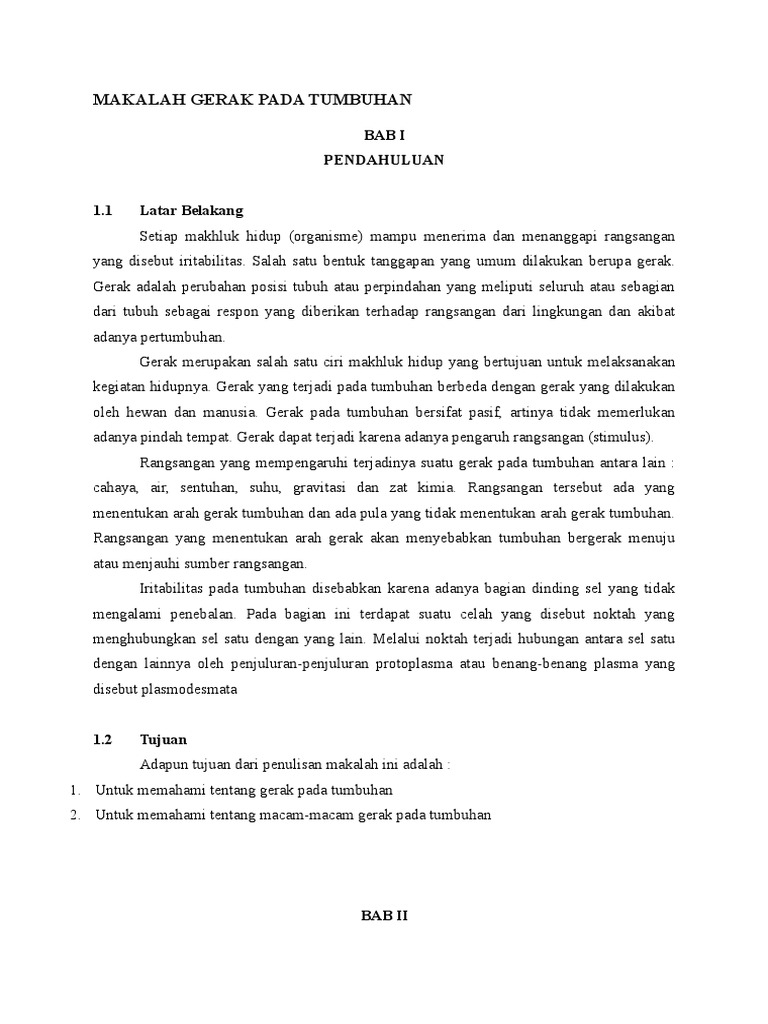 MAKALAH GERAK PADA TUMBUHAN

BAB I
PENDAHULUAN

1.1 Latar Belakang

Setiap makhluk hidup (organisme) mampu menerima dan menanggapi rangsangan yang disebut iritabilitas. Salah satu bentuk tanggapan yang umum dilakukan berupa gerak. Gerak adalah perubahan posisi tubuh atau perpindahan yang meliputi seluruh atau sebagian dari tubuh sebagai respon yang diberikan terhadap rangsangan dari lingkungan dan akibat adanya pertumbuhan.

Gerak merupakan salah satu ciri makhluk hidup yang bertujuan untuk melaksanakan kegiatan hidupnya. Gerak yang terjadi pada tumbuhan berbeda dengan gerak yang dilakukan oleh hewan dan manusia. Gerak pada tumbuhan bersifat pasif, artinya tidak memerlukan adanya pindah tempat. Gerak dapat terjadi karena adanya pengaruh rangsangan (stimulus).

Rangsangan yang mempengaruhi terjadinya suatu gerak pada tumbuhan antara lain : cahaya, air, sentuhan, suhu, gravitasi dan zat kimia. Rangsangan tersebut ada yang menentukan arah gerak tumbuhan dan ada pula yang tidak menentukan arah gerak tumbuhan. Rangsangan yang menentukan arah gerak akan menyebabkan tumbuhan bergerak menuju atau menjauhi sumber rangsangan.

Iritabilitas pada tumbuhan disebabkan karena adanya bagian dinding sel yang tidak mengalami penebalan. Pada bagian ini terdapat suatu celah yang disebut noktah yang menghubungkan sel satu dengan yang lain. Melalui noktah terjadi hubungan antara sel satu dengan lainnya oleh penjuluran-penjuluran protoplasma atau benang-benang plasma yang disebut plasmodesmata

1.2 Tujuan

Adapun tujuan dari penulisan makalah ini adalah :
1. Untuk memahami tentang gerak pada tumbuhan
2. Untuk memahami tentang macam-macam gerak pada tumbuhan

BAB II